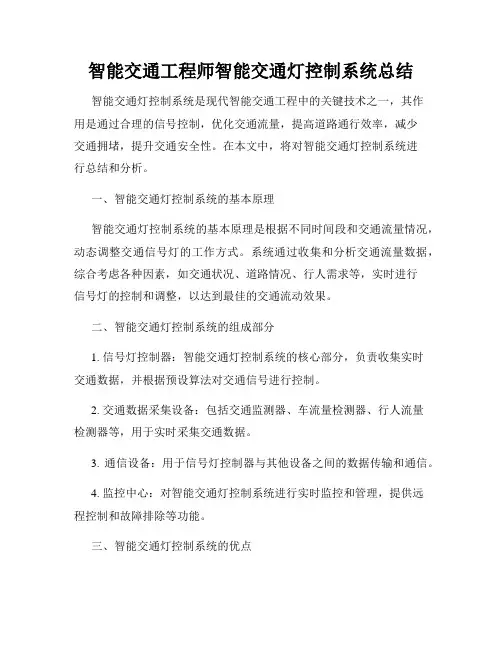 智能交通工程师智能交通灯控制系统总结

智能交通灯控制系统是现代智能交通工程中的关键技术之一，其作用是通过合理的信号控制，优化交通流量，提高道路通行效率，减少交通拥堵，提升交通安全性。在本文中，将对智能交通灯控制系统进行总结和分析。

一、智能交通灯控制系统的基本原理

智能交通灯控制系统的基本原理是根据不同时间段和交通流量情况，动态调整交通信号灯的工作方式。系统通过收集和分析交通流量数据，综合考虑各种因素，如交通状况、道路情况、行人需求等，实时进行信号灯的控制和调整，以达到最佳的交通流动效果。

二、智能交通灯控制系统的组成部分

1. 信号灯控制器：智能交通灯控制系统的核心部分，负责收集实时交通数据，并根据预设算法对交通信号进行控制。

2. 交通数据采集设备：包括交通监测器、车流量检测器、行人流量检测器等，用于实时采集交通数据。

3. 通信设备：用于信号灯控制器与其他设备之间的数据传输和通信。

4. 监控中心：对智能交通灯控制系统进行实时监控和管理，提供远程控制和故障排除等功能。

三、智能交通灯控制系统的优点